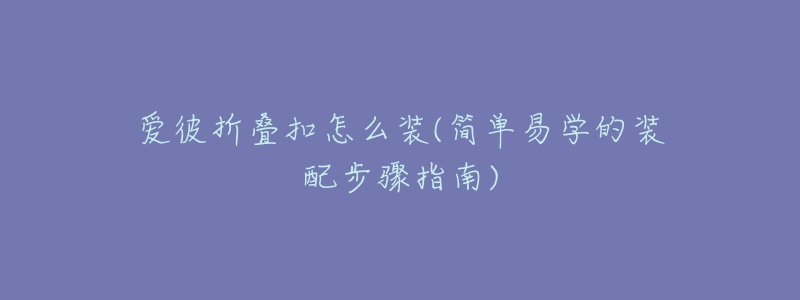 爱彼折叠扣怎么装(简单易学的装配步骤指南)